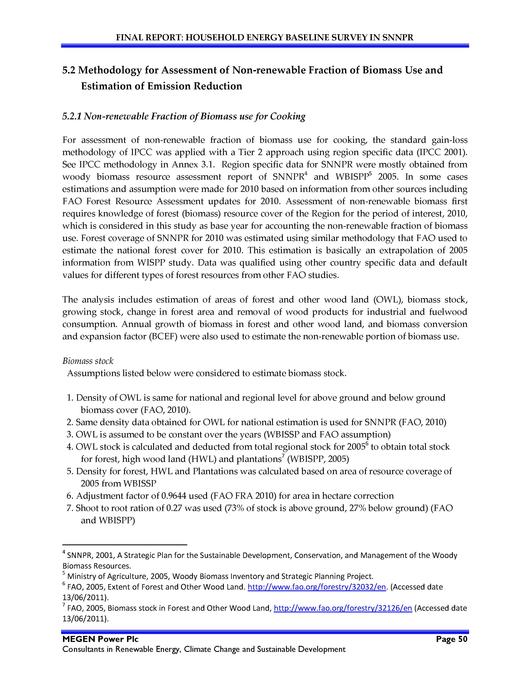 FINAL REPORT: HOUSEHOLD ENERGY BASELINE SURVEY IN SNNPR

5.2 Methodology for Assessment of Non-renewable Fraction of Biomass Use and Estimation of Emission Reduction

5.2.1 Non-renewable Fraction of Biomass use for Cooking

For assessment of non-renewable fraction of biomass use for cooking, the standard gain-loss methodology of IPCC was applied with a Tier 2 approach using region specific data (IPCC 2001). See IPCC methodology in Annex 3.1. Region specific data for SNNPR were mostly obtained from woody biomass resource assessment report of SNNPR$^4$ and WBISPP$^5$ 2005. In some cases estimations and assumption were made for 2010 based on information from other sources including FAO Forest Resource Assessment updates for 2010. Assessment of non-renewable biomass first requires knowledge of forest (biomass) resource cover of the Region for the period of interest, 2010, which is considered in this study as base year for accounting the non-renewable fraction of biomass use. Forest coverage of SNNPR for 2010 was estimated using similar methodology that FAO used to estimate the national forest cover for 2010. This estimation is basically an extrapolation of 2005 information from WISPP study. Data was qualified using other country specific data and default values for different types of forest resources from other FAO studies.

The analysis includes estimation of areas of forest and other wood land (OWL), biomass stock, growing stock, change in forest area and removal of wood products for industrial and fuelwood consumption. Annual growth of biomass in forest and other wood land, and biomass conversion and expansion factor (BCEF) were also used to estimate the non-renewable portion of biomass use.

Biomass stock
Assumptions listed below were considered to estimate biomass stock.

1. Density of OWL is same for national and regional level for above ground and below ground biomass cover (FAO, 2010).
2. Same density data obtained for OWL for national estimation is used for SNNPR (FAO, 2010)
3. OWL is assumed to be constant over the years (WBISSP and FAO assumption)
4. OWL stock is calculated and deducted from total regional stock for 2005$^6$ to obtain total stock for forest, high wood land (HWL) and plantations$^7$ (WBISPP, 2005)
5. Density for forest, HWL and Plantations was calculated based on area of resource coverage of 2005 from WBISSP
6. Adjustment factor of 0.9644 used (FAO FRA 2010) for area in hectare correction
7. Shoot to root ration of 0.27 was used (73% of stock is above ground, 27% below ground) (FAO and WBISPP)

$^4$ SNNPR, 2001, A Strategic Plan for the Sustainable Development, Conservation, and Management of the Woody Biomass Resources.
$^5$ Ministry of Agriculture, 2005, Woody Biomass Inventory and Strategic Planning Project.
$^6$ FAO, 2005, Extent of Forest and Other Wood Land. http://www.fao.org/forestry/32032/en. (Accessed date 13/06/2011).
$^7$ FAO, 2005, Biomass stock in Forest and Other Wood Land, http://www.fao.org/forestry/32126/en (Accessed date 13/06/2011).

MEGEN Power Plc Page 50
Consultants in Renewable Energy, Climate Change and Sustainable Development